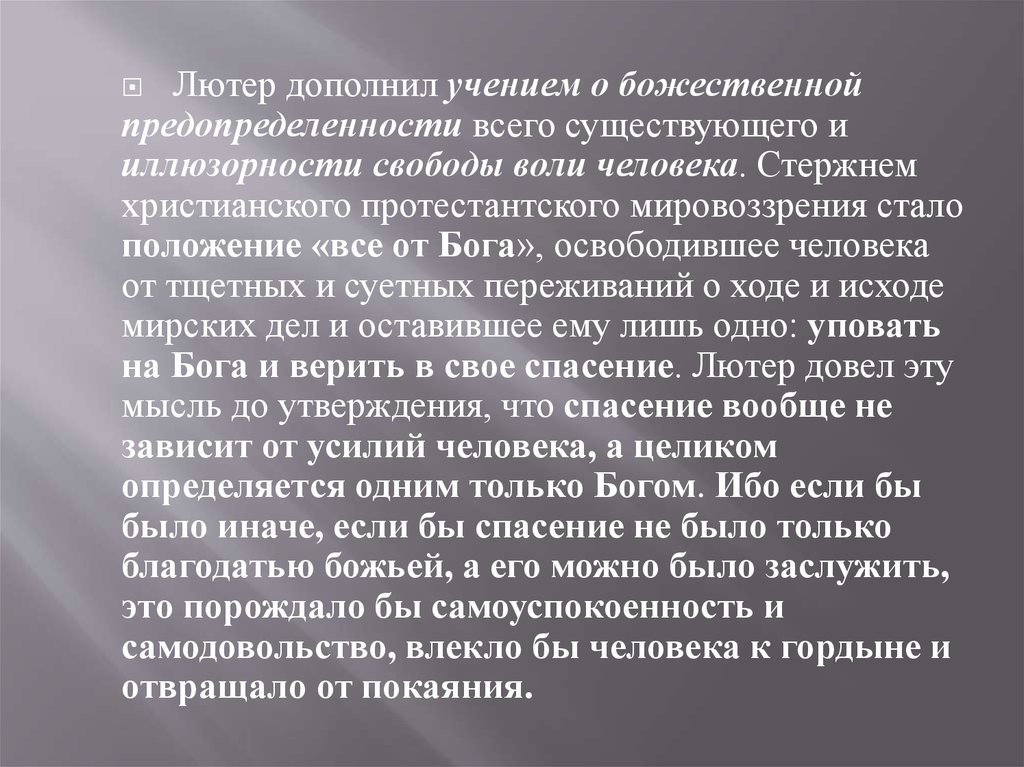 Лютер дополнил учением о божественной предопределенности всего существующего и иллюзорности свободы воли человека. Стержнем христианского протестантского мировоззрения стало положение «все от Бога», освободившее человека от тщетных и суетных переживаний о ходе и исходе мирских дел и оставившее ему лишь одно: уповать на Бога и верить в свое спасение. Лютер довел эту мысль до утверждения, что спасение вообще не зависит от усилий человека, а целиком определяется одним только Богом. Ибо если бы было иначе, если бы спасение не было только благодатью божьей, а его можно было заслужить, это порождало бы самоуспокоенность и самодовольство, влекло бы человека к гордыне и отвращало от покаяния.